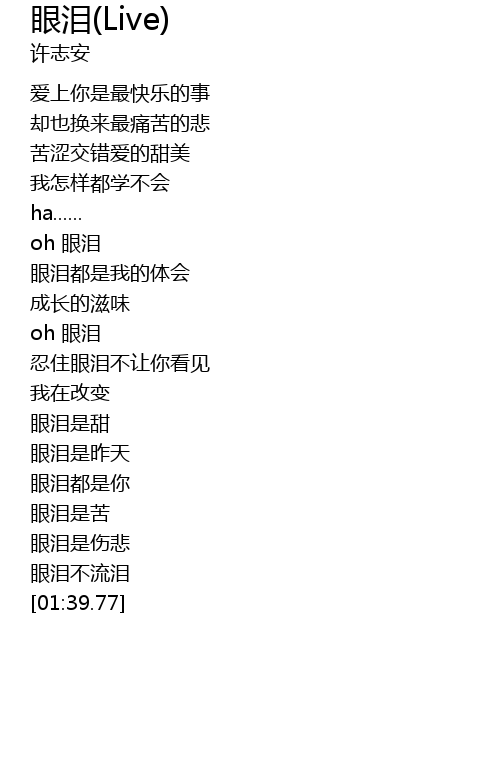 眼泪(Live)
许志安

爱上你是最快乐的事
却也换来最痛苦的悲
苦涩交错爱的甜美
我怎样都学不会
ha......
oh 眼泪
眼泪都是我的体会
成长的滋味
oh 眼泪
忍住眼泪不让你看见
我在改变
眼泪是甜
眼泪是昨天
眼泪都是你
眼泪是苦
眼泪是伤悲
眼泪不流泪
[01:39.77]